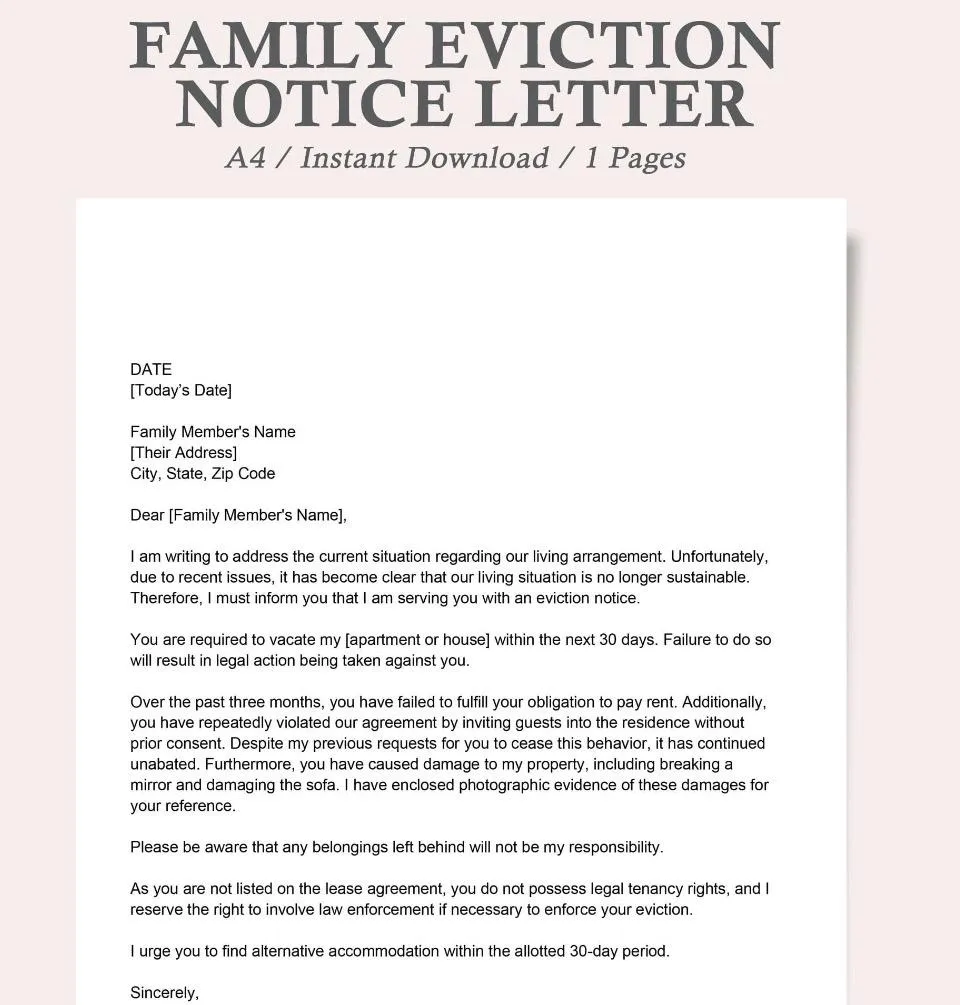 FAMILY EVICTION NOTICE LETTER

A4 / Instant Download / 1 Pages

DATE
[Today's Date]

Family Member's Name
[Their Address]
City, State, Zip Code

Dear [Family Member's Name],

I am writing to address the current situation regarding our living arrangement. Unfortunately, due to recent issues, it has become clear that our living situation is no longer sustainable. Therefore, I must inform you that I am serving you with an eviction notice.

You are required to vacate my [apartment or house] within the next 30 days. Failure to do so will result in legal action being taken against you.

Over the past three months, you have failed to fulfill your obligation to pay rent. Additionally, you have repeatedly violated our agreement by inviting guests into the residence without prior consent. Despite my previous requests for you to cease this behavior, it has continued unabated. Furthermore, you have caused damage to my property, including breaking a mirror and damaging the sofa. I have enclosed photographic evidence of these damages for your reference.

Please be aware that any belongings left behind will not be my responsibility.

As you are not listed on the lease agreement, you do not possess legal tenancy rights, and I reserve the right to involve law enforcement if necessary to enforce your eviction.

I urge you to find alternative accommodation within the allotted 30-day period.

Sincerely,